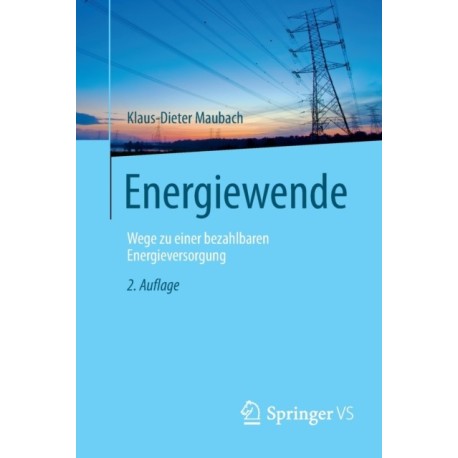 Klaus-Dieter Maubach

Energiewende

Wege zu einer bezahlbaren Energieversorgung

2. Auflage

Springer VS